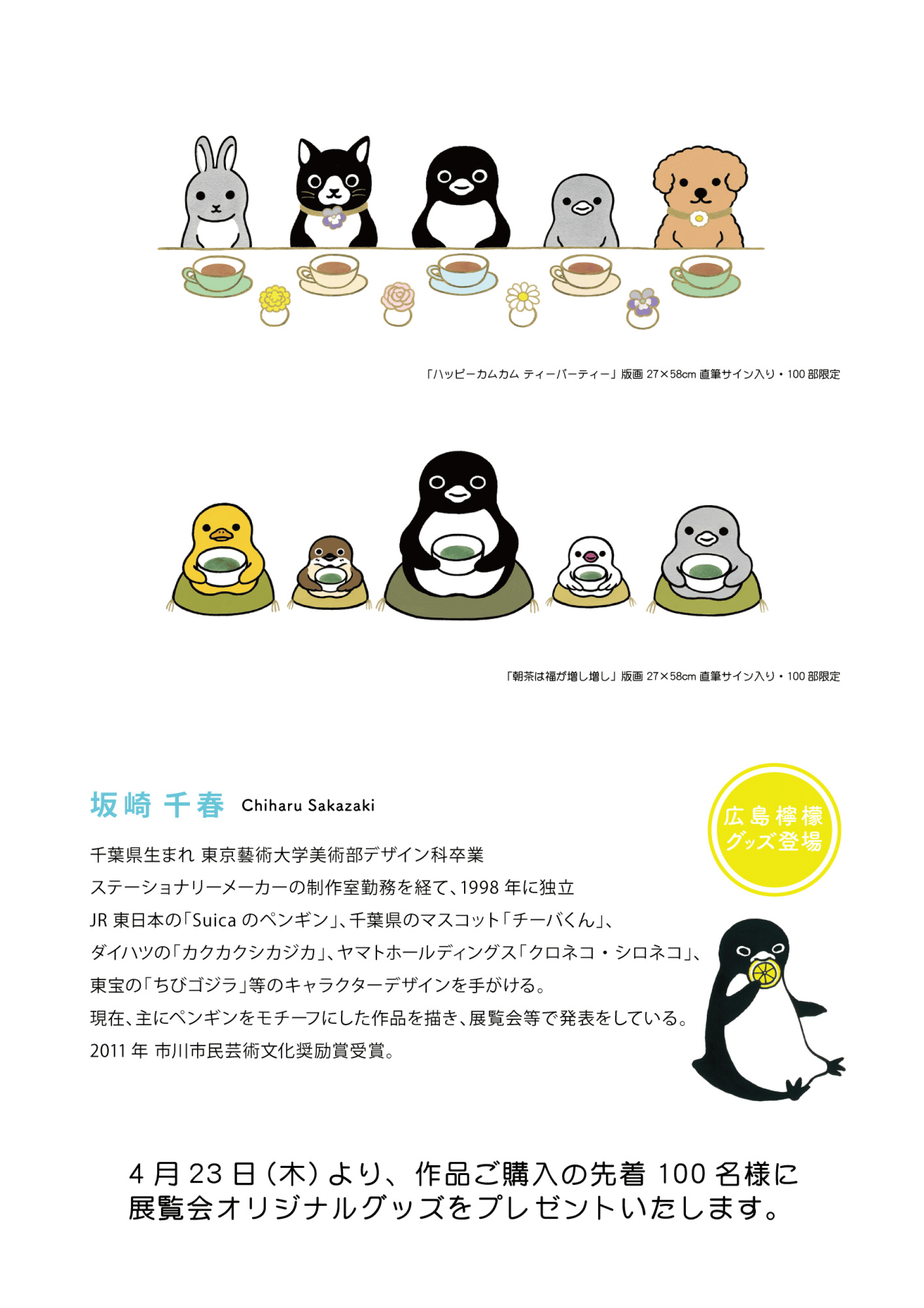 「ハッピーカムカム ティーパーティー」版画 27×58cm 直筆サイン入り・100 部限定

「朝茶は福が増し増し」版画 27×58cm 直筆サイン入り・100 部限定

坂崎 千春 Chiharu Sakazaki

広島檸檬グッズ登場

千葉県生まれ 東京藝術大学美術部デザイン科卒業
ステーショナリーメーカーの制作室勤務を経て、1998 年に独立
JR 東日本の「Suica のペンギン」、千葉県のマスコット「チーバくん」、
ダイハツの「カクカクシカジカ」、ヤマトホールディングス「クロネコ・シロネコ」、
東宝の「ちびゴジラ」等のキャラクターデザインを手がける。
現在、主にペンギンをモチーフにした作品を描き、展覧会等で発表をしている。
2011 年 市川市民芸術文化奨励賞受賞。

4 月 23 日（木）より、作品ご購入の先着 100 名様に
展覧会オリジナルグッズをプレゼントいたします。